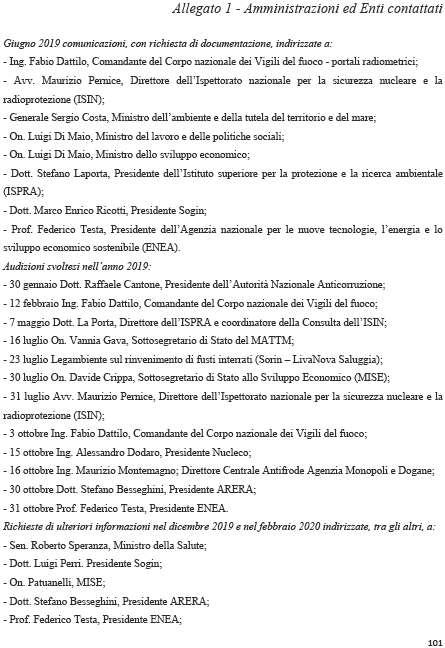 Allegato 1 - Amministrazioni ed Enti contattati

Giugno 2019 comunicazioni, con richiesta di documentazione, indirizzate a:
- Ing. Fabio Dattilo, Comandante del Corpo nazionale dei Vigili del fuoco - portali radiometrici;
- Avv. Maurizio Pernice, Direttore dell'Ispettorato nazionale per la sicurezza nucleare e la radioprotezione (ISIN);
- Generale Sergio Costa, Ministro dell'ambiente e della tutela del territorio e del mare;
- On. Luigi Di Maio, Ministro del lavoro e delle politiche sociali;
- On. Luigi Di Maio, Ministro dello sviluppo economico;
- Dott. Stefano Laporta, Presidente dell'Istituto superiore per la protezione e la ricerca ambientale (ISPRA);
- Dott. Marco Enrico Ricotti, Presidente Sogin;
- Prof. Federico Testa, Presidente dell'Agenzia nazionale per le nuove tecnologie, l'energia e lo sviluppo economico sostenibile (ENEA).
Audizioni svoltesi nell'anno 2019:
- 30 gennaio Dott. Raffaele Cantone, Presidente dell'Autorità Nazionale Anticorruzione;
- 12 febbraio Ing. Fabio Dattilo, Comandante del Corpo nazionale dei Vigili del fuoco;
- 7 maggio Dott. La Porta, Direttore dell'ISPRA e coordinatore della Consulta dell'ISIN;
- 16 luglio On. Vannia Gava, Sottosegretario di Stato del MATTM;
- 23 luglio Legambiente sul rinvenimento di fusti interrati (Sorin – LivaNova Saluggia);
- 30 luglio On. Davide Crippa, Sottosegretario di Stato allo Sviluppo Economico (MISE);
- 31 luglio Avv. Maurizio Pernice, Direttore dell'Ispettorato nazionale per la sicurezza nucleare e la radioprotezione (ISIN);
- 3 ottobre Ing. Fabio Dattilo, Comandante del Corpo nazionale dei Vigili del fuoco;
- 15 ottobre Ing. Alessandro Dodaro, Presidente Nucleco;
- 16 ottobre Ing. Maurizio Montemagno; Direttore Centrale Antifrode Agenzia Monopoli e Dogane;
- 30 ottobre Dott. Stefano Besseghini, Presidente ARERA;
- 31 ottobre Prof. Federico Testa, Presidente ENEA.
Richieste di ulteriori informazioni nel dicembre 2019 e nel febbraio 2020 indirizzate, tra gli altri, a:
- Sen. Roberto Speranza, Ministro della Salute;
- Dott. Luigi Perri. Presidente Sogin;
- On. Patuanelli, MISE;
- Dott. Stefano Besseghini, Presidente ARERA;
- Prof. Federico Testa, Presidente ENEA;

101